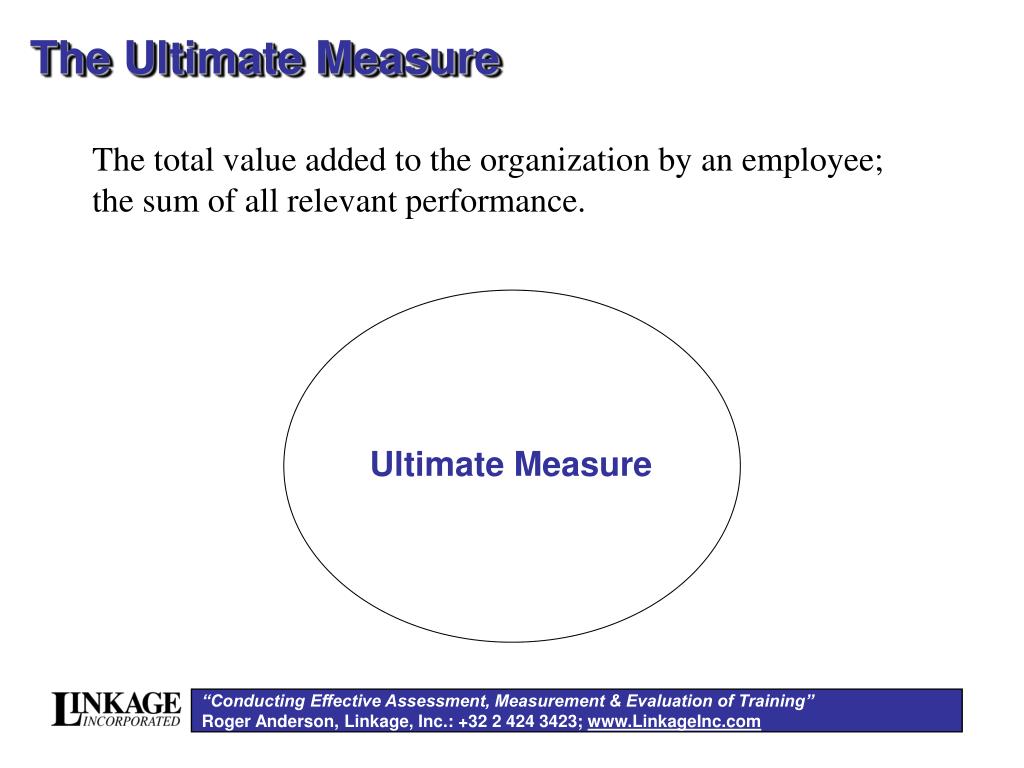 The Ultimate Measure

The total value added to the organization by an employee; the sum of all relevant performance.

Ultimate Measure

LINKAGE INCORPORATED

"Conducting Effective Assessment, Measurement & Evaluation of Training"
Roger Anderson, Linkage, Inc.: +32 2 424 3423; www.LinkageInc.com